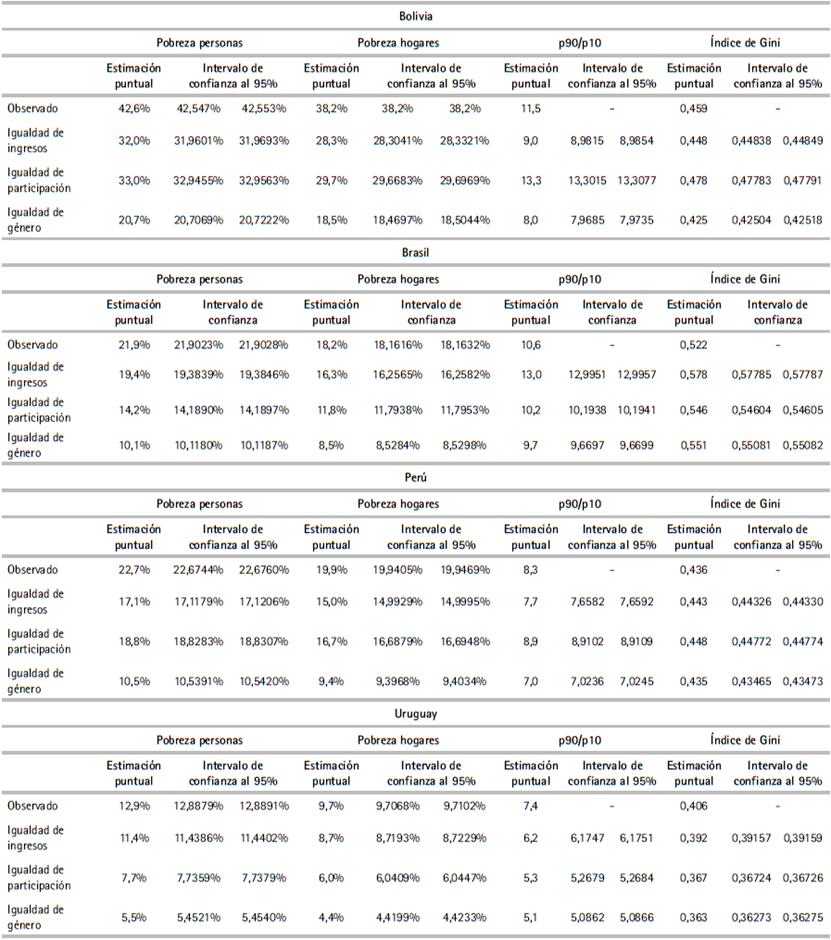 Bolivia

| | Pobreza personas | | | Pobreza hogares | | | p90/p10 | | | Índice de Gini | | |
|---|---|---|---|---|---|---|---|---|---|---|---|---|
| | Estimación puntual | Intervalo de confianza al 95% | | Estimación puntual | Intervalo de confianza al 95% | | Estimación puntual | Intervalo de confianza al 95% | | Estimación puntual | Intervalo de confianza al 95% | |
| Observado | 42,6% | 42,547% | 42,553% | 38,2% | 38,2% | 38,2% | 11,5 | - | | 0,459 | - | |
| Igualdad de ingresos | 32,0% | 31,9601% | 31,9693% | 28,3% | 28,3041% | 28,3321% | 9,0 | 8,9815 | 8,9854 | 0,448 | 0,44838 | 0,44849 |
| Igualdad de participación | 33,0% | 32,9455% | 32,9563% | 29,7% | 29,6683% | 29,6969% | 13,3 | 13,3015 | 13,3077 | 0,478 | 0,47783 | 0,47791 |
| Igualdad de género | 20,7% | 20,7069% | 20,7222% | 18,5% | 18,4697% | 18,5044% | 8,0 | 7,9685 | 7,9735 | 0,425 | 0,42504 | 0,42518 |

Brasil

| | Pobreza personas | | | Pobreza hogares | | | p90/p10 | | | Índice de Gini | | |
|---|---|---|---|---|---|---|---|---|---|---|---|---|
| | Estimación puntual | Intervalo de confianza | | Estimación puntual | Intervalo de confianza | | Estimación puntual | Intervalo de confianza | | Estimación puntual | Intervalo de confianza | |
| Observado | 21,9% | 21,9023% | 21,9028% | 18,2% | 18,1616% | 18,1632% | 10,6 | - | | 0,522 | - | |
| Igualdad de ingresos | 19,4% | 19,3839% | 19,3846% | 16,3% | 16,2565% | 16,2582% | 13,0 | 12,9951 | 12,9957 | 0,578 | 0,57785 | 0,57787 |
| Igualdad de participación | 14,2% | 14,1890% | 14,1897% | 11,8% | 11,7938% | 11,7953% | 10,2 | 10,1938 | 10,1941 | 0,546 | 0,54604 | 0,54605 |
| Igualdad de género | 10,1% | 10,1180% | 10,1187% | 8,5% | 8,5284% | 8,5298% | 9,7 | 9,6697 | 9,6699 | 0,551 | 0,55081 | 0,55082 |

Perú

| | Pobreza personas | | | Pobreza hogares | | | p90/p10 | | | Índice de Gini | | |
|---|---|---|---|---|---|---|---|---|---|---|---|---|
| | Estimación puntual | Intervalo de confianza al 95% | | Estimación puntual | Intervalo de confianza al 95% | | Estimación puntual | Intervalo de confianza al 95% | | Estimación puntual | Intervalo de confianza al 95% | |
| Observado | 22,7% | 22,6744% | 22,6760% | 19,9% | 19,9405% | 19,9469% | 8,3 | - | | 0,436 | - | |
| Igualdad de ingresos | 17,1% | 17,1179% | 17,1206% | 15,0% | 14,9929% | 14,9995% | 7,7 | 7,6582 | 7,6592 | 0,443 | 0,44326 | 0,44330 |
| Igualdad de participación | 18,8% | 18,8283% | 18,8307% | 16,7% | 16,6879% | 16,6948% | 8,9 | 8,9102 | 8,9109 | 0,448 | 0,44772 | 0,44774 |
| Igualdad de género | 10,5% | 10,5391% | 10,5420% | 9,4% | 9,3968% | 9,4034% | 7,0 | 7,0236 | 7,0245 | 0,435 | 0,43465 | 0,43473 |

Uruguay

| | Pobreza personas | | | Pobreza hogares | | | p90/p10 | | | Índice de Gini | | |
|---|---|---|---|---|---|---|---|---|---|---|---|---|
| | Estimación puntual | Intervalo de confianza al 95% | | Estimación puntual | Intervalo de confianza al 95% | | Estimación puntual | Intervalo de confianza al 95% | | Estimación puntual | Intervalo de confianza al 95% | |
| Observado | 12,9% | 12,8879% | 12,8891% | 9,7% | 9,7068% | 9,7102% | 7,4 | - | | 0,406 | - | |
| Igualdad de ingresos | 11,4% | 11,4386% | 11,4402% | 8,7% | 8,7193% | 8,7229% | 6,2 | 6,1747 | 6,1751 | 0,392 | 0,39157 | 0,39159 |
| Igualdad de participación | 7,7% | 7,7359% | 7,7379% | 6,0% | 6,0409% | 6,0447% | 5,3 | 5,2679 | 5,2684 | 0,367 | 0,36724 | 0,36726 |
| Igualdad de género | 5,5% | 5,4521% | 5,4540% | 4,4% | 4,4199% | 4,4233% | 5,1 | 5,0862 | 5,0866 | 0,363 | 0,36273 | 0,36275 |